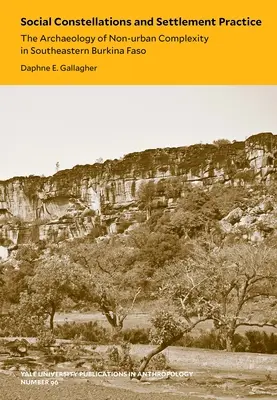 Social Constellations and Settlement Practice

The Archaeology of Non-urban Complexity in Southeastern Burkina Faso

Daphne E. Gallagher

YALE UNIVERSITY PUBLICATIONS IN ANTHROPOLOGY
NUMBER 96